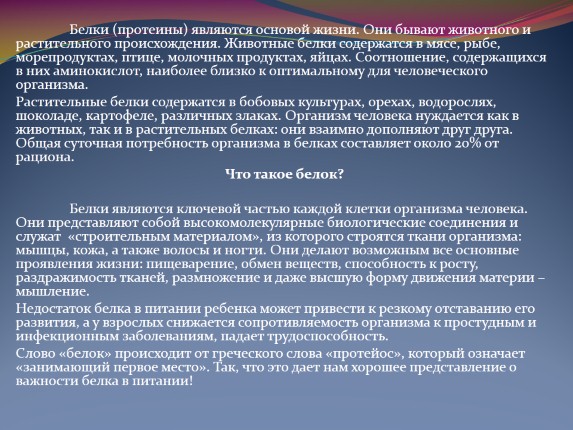 Белки (протеины) являются основой жизни. Они бывают животного и растительного происхождения. Животные белки содержатся в мясе, рыбе, морепродуктах, птице, молочных продуктах, яйцах. Соотношение, содержащихся в них аминокислот, наиболее близко к оптимальному для человеческого организма.

Растительные белки содержатся в бобовых культурах, орехах, водорослях, шоколаде, картофеле, различных злаках. Организм человека нуждается как в животных, так и в растительных белках: они взаимно дополняют друг друга. Общая суточная потребность организма в белках составляет около 20% от рациона.

Что такое белок?

Белки являются ключевой частью каждой клетки организма человека. Они представляют собой высокомолекулярные биологические соединения и служат «строительным материалом», из которого строятся ткани организма: мышцы, кожа, а также волосы и ногти. Они делают возможным все основные проявления жизни: пищеварение, обмен веществ, способность к росту, раздражимость тканей, размножение и даже высшую форму движения материи – мышление.

Недостаток белка в питании ребенка может привести к резкому отставанию его развития, а у взрослых снижается сопротивляемость организма к простудным и инфекционным заболеваниям, падает трудоспособность.

Слово «белок» происходит от греческого слова «протейос», который означает «занимающий первое место». Так, что это дает нам хорошее представление о важности белка в питании!